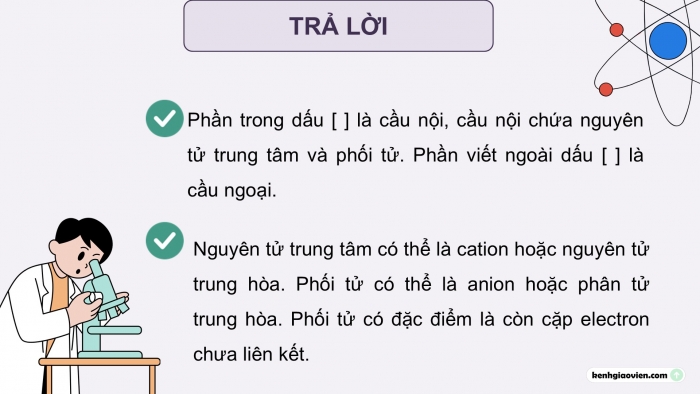 TRẢ LỜI

Phần trong dấu [ ] là cầu nội, cầu nội chứa nguyên tử trung tâm và phối tử. Phần viết ngoài dấu [ ] là cầu ngoại.

Nguyên tử trung tâm có thể là cation hoặc nguyên tử trung hòa. Phối tử có thể là anion hoặc phân tử trung hòa. Phối tử có đặc điểm là còn cặp electron chưa liên kết.

kenhgiaovien.com